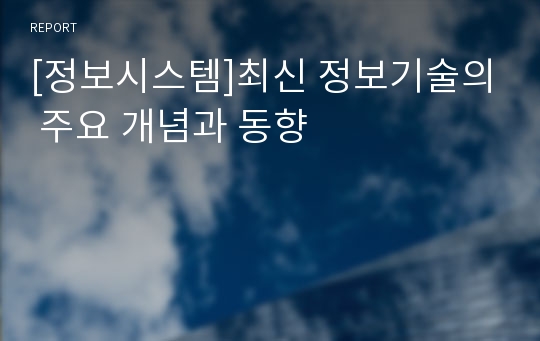 REPORT

[정보시스템]최신 정보기술의 주요 개념과 동향